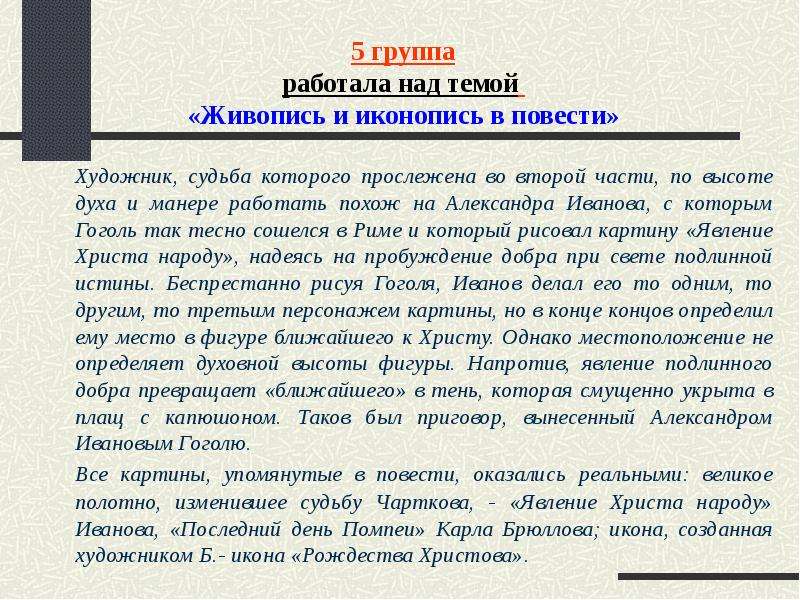 5 группа
работала над темой
«Живопись и иконопись в повести»

Художник, судьба которого прослежена во второй части, по высоте духа и манере работать похож на Александра Иванова, с которым Гоголь так тесно сошелся в Риме и который рисовал картину «Явление Христа народу», надеясь на пробуждение добра при свете подлинной истины. Беспрестанно рисуя Гоголя, Иванов делал его то одним, то другим, то третьим персонажем картины, но в конце концов определил ему место в фигуре ближайшего к Христу. Однако местоположение не определяет духовной высоты фигуры. Напротив, явление подлинного добра превращает «ближайшего» в тень, которая смущенно укрыта в плащ с капюшоном. Таков был приговор, вынесенный Александром Ивановым Гоголю.

Все картины, упомянутые в повести, оказались реальными: великое полотно, изменившее судьбу Чарткова, - «Явление Христа народу» Иванова, «Последний день Помпеи» Карла Брюллова; икона, созданная художником Б.- икона «Рождества Христова».